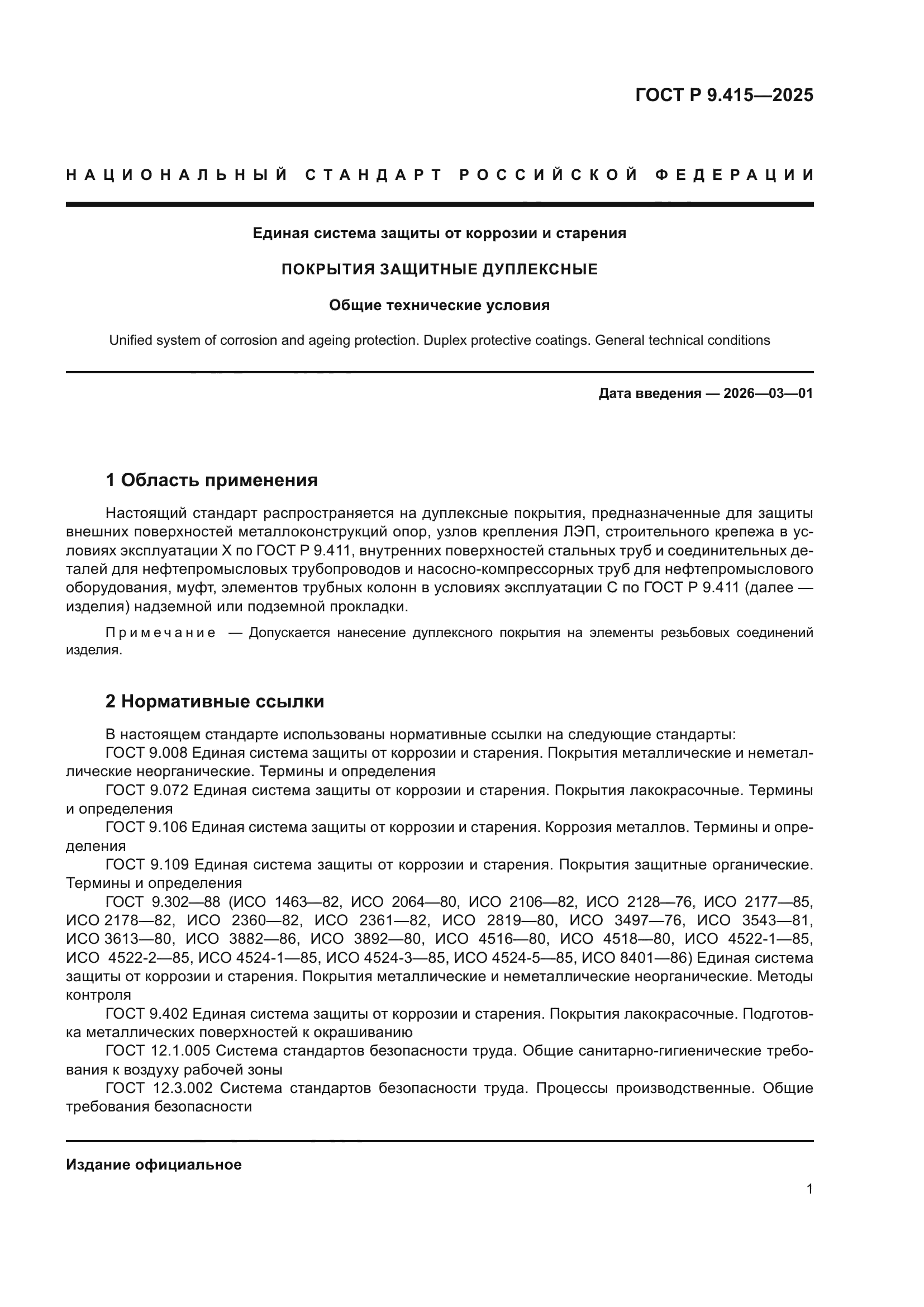 ГОСТ Р 9.415—2025

НАЦИОНАЛЬНЫЙ СТАНДАРТ РОССИЙСКОЙ ФЕДЕРАЦИИ

Единая система защиты от коррозии и старения

ПОКРЫТИЯ ЗАЩИТНЫЕ ДУПЛЕКСНЫЕ

Общие технические условия

Unified system of corrosion and ageing protection. Duplex protective coatings. General technical conditions

Дата введения — 2026—03—01

1 Область применения

Настоящий стандарт распространяется на дуплексные покрытия, предназначенные для защиты внешних поверхностей металлоконструкций опор, узлов крепления ЛЭП, строительного крепежа в условиях эксплуатации Х по ГОСТ Р 9.411, внутренних поверхностей стальных труб и соединительных деталей для нефтепромысловых трубопроводов и насосно-компрессорных труб для нефтепромыслового оборудования, муфт, элементов трубных колонн в условиях эксплуатации С по ГОСТ Р 9.411 (далее — изделия) надземной или подземной прокладки.

Примечание — Допускается нанесение дуплексного покрытия на элементы резьбовых соединений изделия.

2 Нормативные ссылки

В настоящем стандарте использованы нормативные ссылки на следующие стандарты:
ГОСТ 9.008 Единая система защиты от коррозии и старения. Покрытия металлические и неметаллические неорганические. Термины и определения
ГОСТ 9.072 Единая система защиты от коррозии и старения. Покрытия лакокрасочные. Термины и определения
ГОСТ 9.106 Единая система защиты от коррозии и старения. Коррозия металлов. Термины и определения
ГОСТ 9.109 Единая система защиты от коррозии и старения. Покрытия защитные органические. Термины и определения
ГОСТ 9.302—88 (ИСО 1463—82, ИСО 2064—80, ИСО 2106—82, ИСО 2128—76, ИСО 2177—85, ИСО 2178—82, ИСО 2360—82, ИСО 2361—82, ИСО 2819—80, ИСО 3497—76, ИСО 3543—81, ИСО 3613—80, ИСО 3882—86, ИСО 3892—80, ИСО 4516—80, ИСО 4518—80, ИСО 4522-1—85, ИСО 4522-2—85, ИСО 4524-1—85, ИСО 4524-3—85, ИСО 4524-5—85, ИСО 8401—86) Единая система защиты от коррозии и старения. Покрытия металлические и неметаллические неорганические. Методы контроля
ГОСТ 9.402 Единая система защиты от коррозии и старения. Покрытия лакокрасочные. Подготовка металлических поверхностей к окрашиванию
ГОСТ 12.1.005 Система стандартов безопасности труда. Общие санитарно-гигиенические требования к воздуху рабочей зоны
ГОСТ 12.3.002 Система стандартов безопасности труда. Процессы производственные. Общие требования безопасности

Издание официальное

1